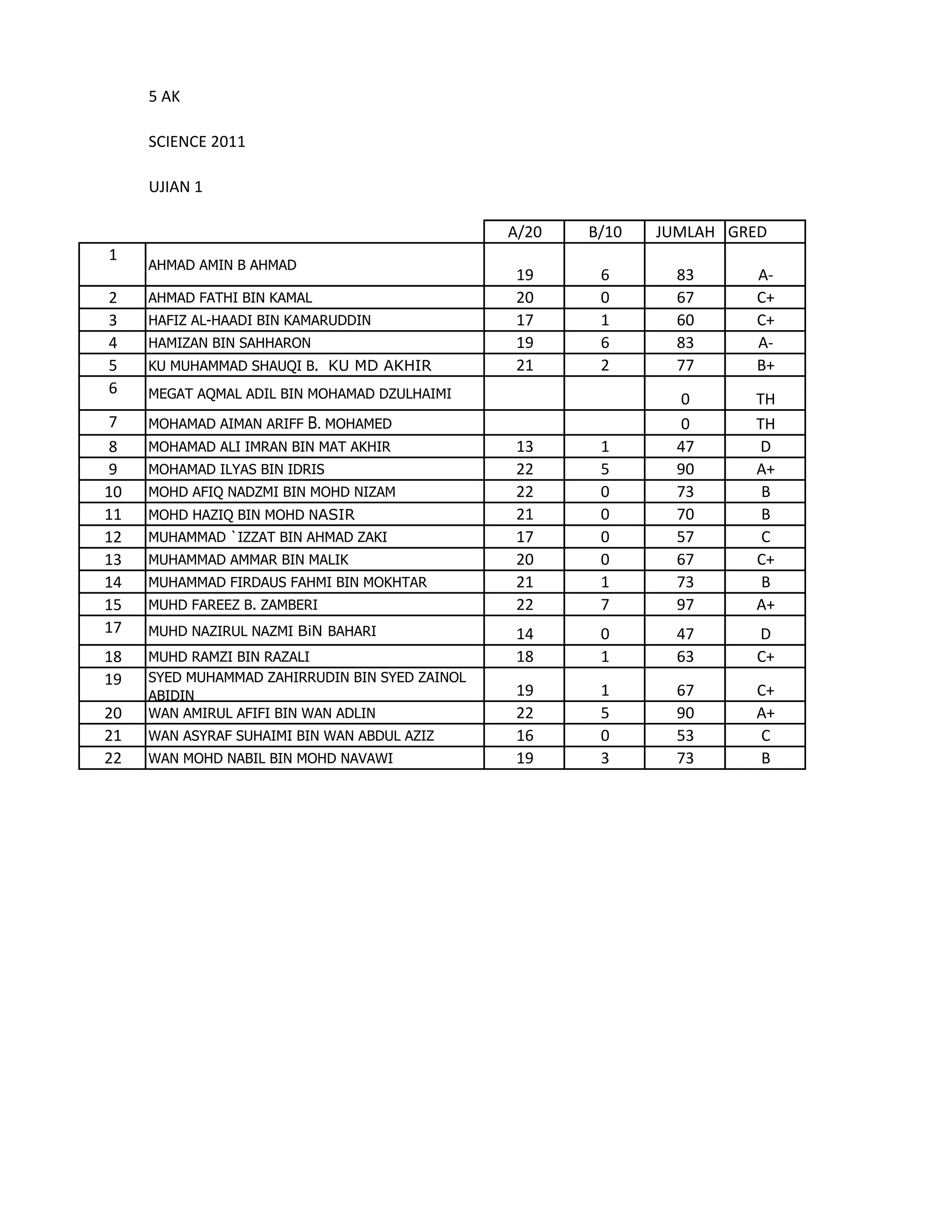 5 AK

SCIENCE 2011

UJIAN 1

|  |  | A/20 | B/10 | JUMLAH | GRED |
|---|---|---|---|---|---|
| 1 | AHMAD AMIN B AHMAD | 19 | 6 | 83 | A- |
| 2 | AHMAD FATHI BIN KAMAL | 20 | 0 | 67 | C+ |
| 3 | HAFIZ AL-HAADI BIN KAMARUDDIN | 17 | 1 | 60 | C+ |
| 4 | HAMIZAN BIN SAHHARON | 19 | 6 | 83 | A- |
| 5 | KU MUHAMMAD SHAUQI B. KU MD AKHIR | 21 | 2 | 77 | B+ |
| 6 | MEGAT AQMAL ADIL BIN MOHAMAD DZULHAIMI |  |  | 0 | TH |
| 7 | MOHAMAD AIMAN ARIFF B. MOHAMED |  |  | 0 | TH |
| 8 | MOHAMAD ALI IMRAN BIN MAT AKHIR | 13 | 1 | 47 | D |
| 9 | MOHAMAD ILYAS BIN IDRIS | 22 | 5 | 90 | A+ |
| 10 | MOHD AFIQ NADZMI BIN MOHD NIZAM | 22 | 0 | 73 | B |
| 11 | MOHD HAZIQ BIN MOHD NASIR | 21 | 0 | 70 | B |
| 12 | MUHAMMAD `IZZAT BIN AHMAD ZAKI | 17 | 0 | 57 | C |
| 13 | MUHAMMAD AMMAR BIN MALIK | 20 | 0 | 67 | C+ |
| 14 | MUHAMMAD FIRDAUS FAHMI BIN MOKHTAR | 21 | 1 | 73 | B |
| 15 | MUHD FAREEZ B. ZAMBERI | 22 | 7 | 97 | A+ |
| 17 | MUHD NAZIRUL NAZMI BiN BAHARI | 14 | 0 | 47 | D |
| 18 | MUHD RAMZI BIN RAZALI | 18 | 1 | 63 | C+ |
| 19 | SYED MUHAMMAD ZAHIRRUDIN BIN SYED ZAINOL ABIDIN | 19 | 1 | 67 | C+ |
| 20 | WAN AMIRUL AFIFI BIN WAN ADLIN | 22 | 5 | 90 | A+ |
| 21 | WAN ASYRAF SUHAIMI BIN WAN ABDUL AZIZ | 16 | 0 | 53 | C |
| 22 | WAN MOHD NABIL BIN MOHD NAVAWI | 19 | 3 | 73 | B |